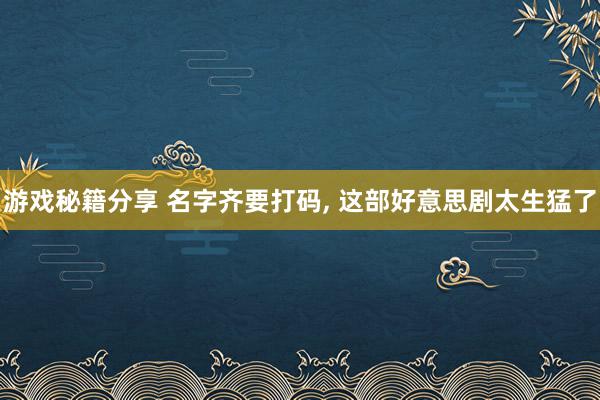 游戏秘籍分享 名字齐要打码, 这部好意思剧太生猛了